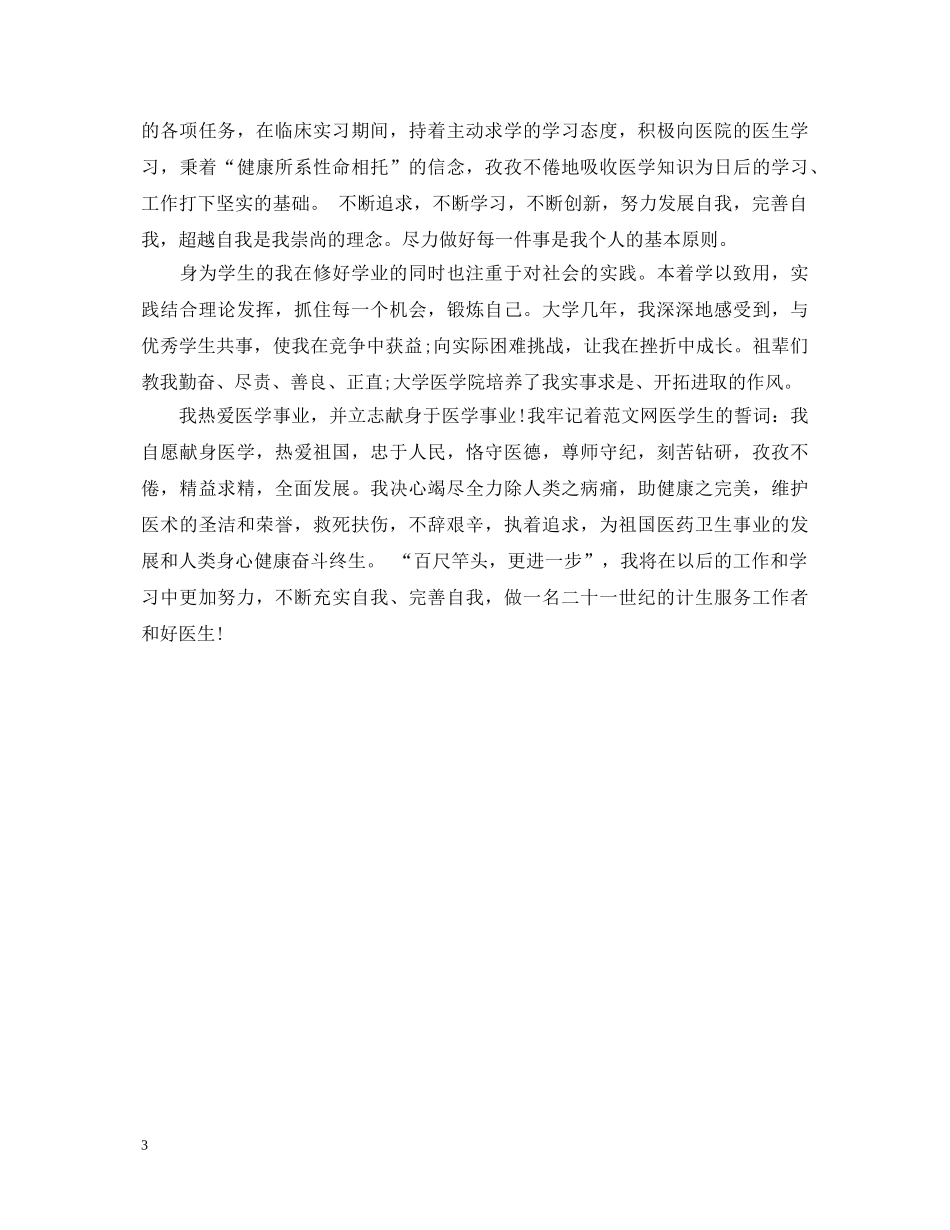 的各项任务，在临床实习期间，持着主动求学的学习态度，积极向医院的医生学习，秉着“健康所系性命相托”的信念，孜孜不倦地吸收医学知识为日后的学习、工作打下坚实的基础。 不断追求，不断学习，不断创新，努力发展自我，完善自我，超越自我是我崇尚的理念。尽力做好每一件事是我个人的基本原则。

身为学生的我在修好学业的同时也注重于对社会的实践。本着学以致用，实践结合理论发挥，抓住每一个机会，锻炼自己。大学几年，我深深地感受到，与优秀学生共事，使我在竞争中获益;向实际困难挑战，让我在挫折中成长。祖辈们教我勤奋、尽责、善良、正直;大学医学院培养了我实事求是、开拓进取的作风。

我热爱医学事业，并立志献身于医学事业!我牢记着范文网医学生的誓词：我自愿献身医学，热爱祖国，忠于人民，恪守医德，尊师守纪，刻苦钻研，孜孜不倦，精益求精，全面发展。我决心竭尽全力除人类之病痛，助健康之完美，维护医术的圣洁和荣誉，救死扶伤，不辞艰辛，执着追求，为祖国医药卫生事业的发展和人类身心健康奋斗终生。 “百尺竿头，更进一步”，我将在以后的工作和学习中更加努力，不断充实自我、完善自我，做一名二十一世纪的计生服务工作者和好医生!

3